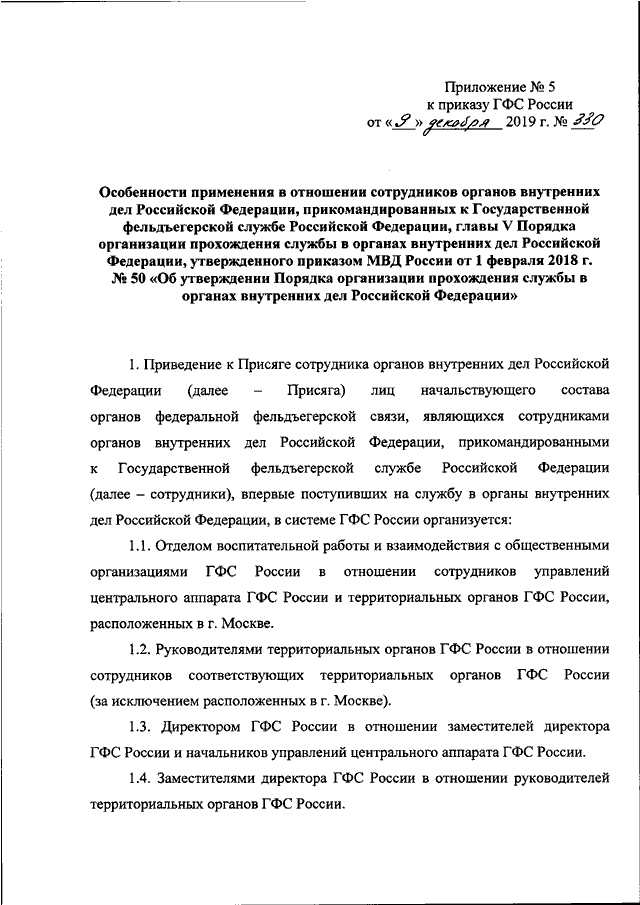 Приложение № 5
к приказу ГФС России
от «9» декабря 2019 г. № 330

Особенности применения в отношении сотрудников органов внутренних дел Российской Федерации, прикомандированных к Государственной фельдъегерской службе Российской Федерации, главы V Порядка организации прохождения службы в органах внутренних дел Российской Федерации, утвержденного приказом МВД России от 1 февраля 2018 г. № 50 «Об утверждении Порядка организации прохождения службы в органах внутренних дел Российской Федерации»

1. Приведение к Присяге сотрудника органов внутренних дел Российской Федерации (далее – Присяга) лиц начальствующего состава органов федеральной фельдъегерской связи, являющихся сотрудниками органов внутренних дел Российской Федерации, прикомандированными к Государственной фельдъегерской службе Российской Федерации (далее – сотрудники), впервые поступивших на службу в органы внутренних дел Российской Федерации, в системе ГФС России организуется:

1.1. Отделом воспитательной работы и взаимодействия с общественными организациями ГФС России в отношении сотрудников управлений центрального аппарата ГФС России и территориальных органов ГФС России, расположенных в г. Москве.

1.2. Руководителями территориальных органов ГФС России в отношении сотрудников соответствующих территориальных органов ГФС России (за исключением расположенных в г. Москве).

1.3. Директором ГФС России в отношении заместителей директора ГФС России и начальников управлений центрального аппарата ГФС России.

1.4. Заместителями директора ГФС России в отношении руководителей территориальных органов ГФС России.